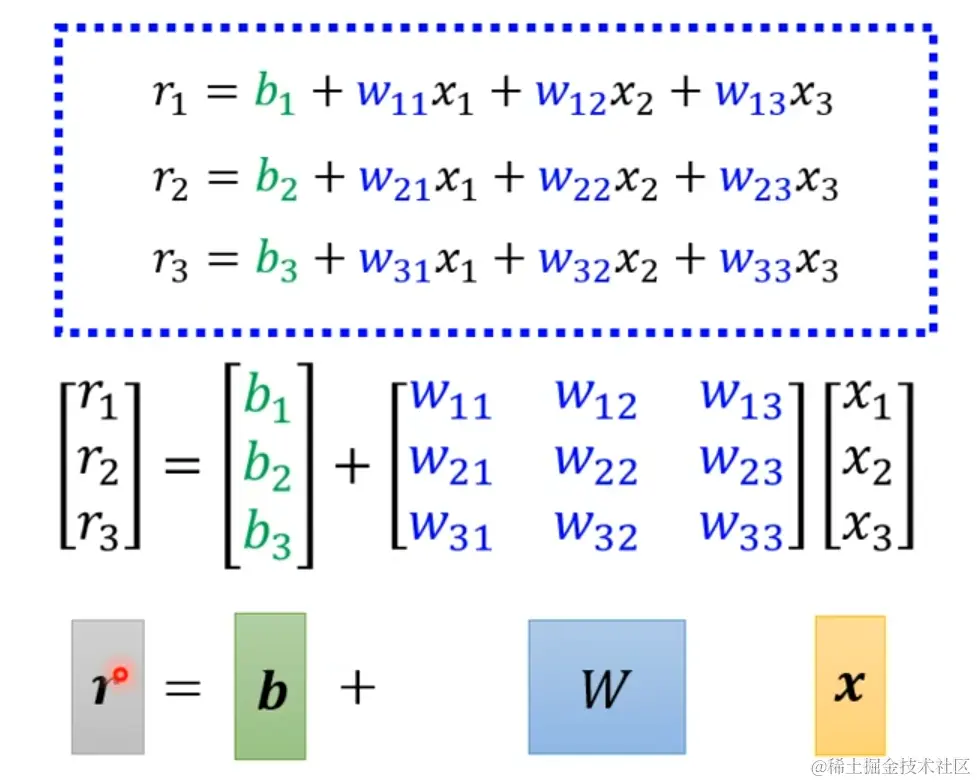 $r_1 = b_1 + w_{11}x_1 + w_{12}x_2 + w_{13}x_3$

$r_2 = b_2 + w_{21}x_1 + w_{22}x_2 + w_{23}x_3$

$r_3 = b_3 + w_{31}x_1 + w_{32}x_2 + w_{33}x_3$

$\begin{bmatrix} r_1 \\ r_2 \\ r_3 \end{bmatrix} = \begin{bmatrix} b_1 \\ b_2 \\ b_3 \end{bmatrix} + \begin{bmatrix} w_{11} & w_{12} & w_{13} \\ w_{21} & w_{22} & w_{23} \\ w_{31} & w_{32} & w_{33} \end{bmatrix} \begin{bmatrix} x_1 \\ x_2 \\ x_3 \end{bmatrix}$

$\boldsymbol{r} = \boldsymbol{b} + W \boldsymbol{x}$

@稀土掘金技术社区